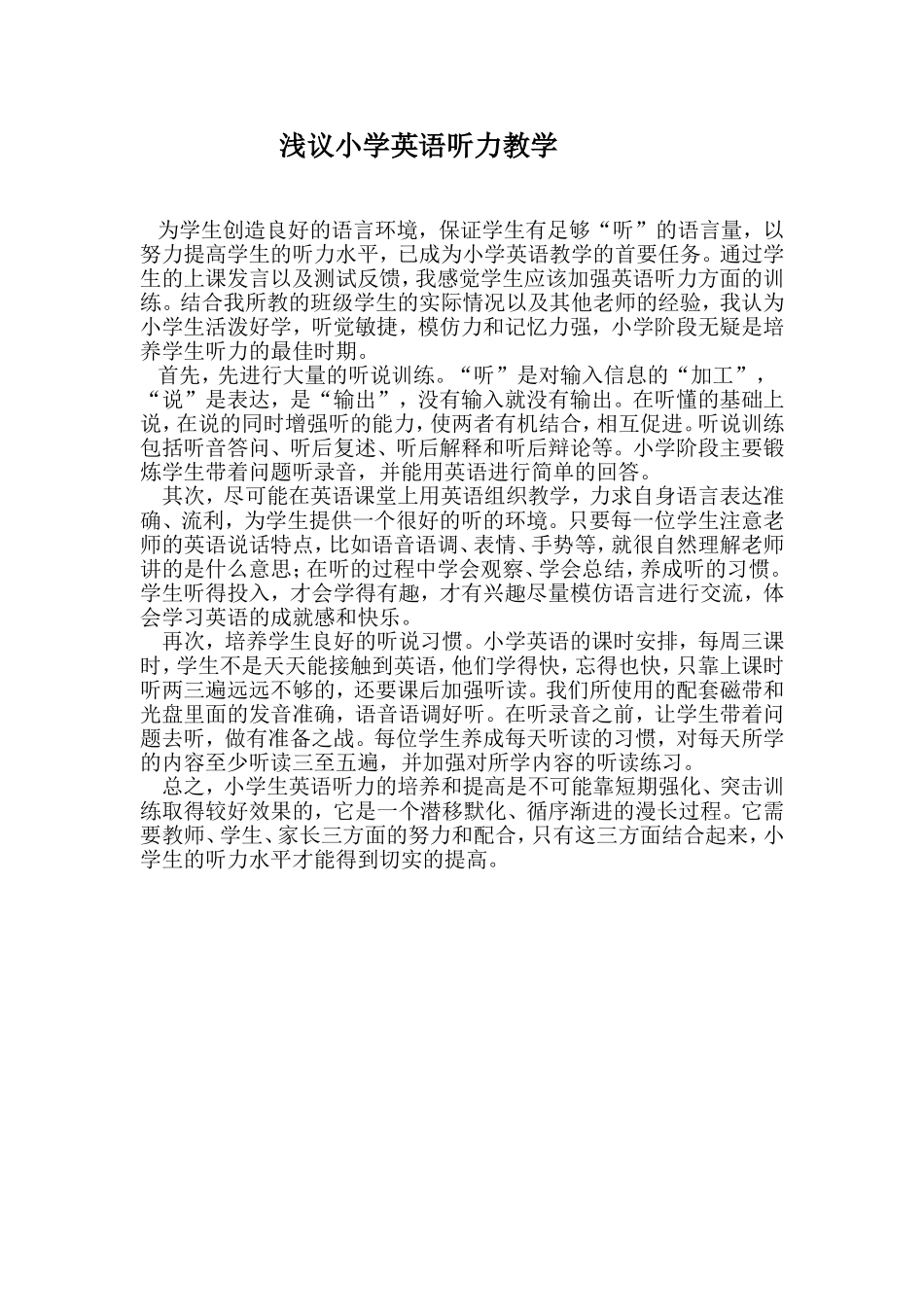 浅议小学英语听力教学

为学生创造良好的语言环境，保证学生有足够“听”的语言量，以努力提高学生的听力水平，已成为小学英语教学的首要任务。通过学生的上课发言以及测试反馈，我感觉学生应该加强英语听力方面的训练。结合我所教的班级学生的实际情况以及其他老师的经验，我认为小学生活泼好学，听觉敏捷，模仿力和记忆力强，小学阶段无疑是培养学生听力的最佳时期。

首先，先进行大量的听说训练。“听”是对输入信息的“加工”，“说”是表达，是“输出”，没有输入就没有输出。在听懂的基础上说，在说的同时增强听的能力，使两者有机结合，相互促进。听说训练包括听音答问、听后复述、听后解释和听后辩论等。小学阶段主要锻炼学生带着问题听录音，并能用英语进行简单的回答。

其次，尽可能在英语课堂上用英语组织教学，力求自身语言表达准确、流利，为学生提供一个很好的听的环境。只要每一位学生注意老师的英语说话特点，比如语音语调、表情、手势等，就很自然理解老师讲的是什么意思；在听的过程中学会观察、学会总结，养成听的习惯。学生听得投入，才会学得有趣，才有兴趣尽量模仿语言进行交流，体会学习英语的成就感和快乐。

再次，培养学生良好的听说习惯。小学英语的课时安排，每周三课时，学生不是天天能接触到英语，他们学得快，忘得也快，只靠上课时听两三遍远远不够的，还要课后加强听读。我们所使用的配套磁带和光盘里面的发音准确，语音语调好听。在听录音之前，让学生带着问题去听，做有准备之战。每位学生养成每天听读的习惯，对每天所学的内容至少听读三至五遍，并加强对所学内容的听读练习。

总之，小学生英语听力的培养和提高是不可能靠短期强化、突击训练取得较好效果的，它是一个潜移默化、循序渐进的漫长过程。它需要教师、学生、家长三方面的努力和配合，只有这三方面结合起来，小学生的听力水平才能得到切实的提高。